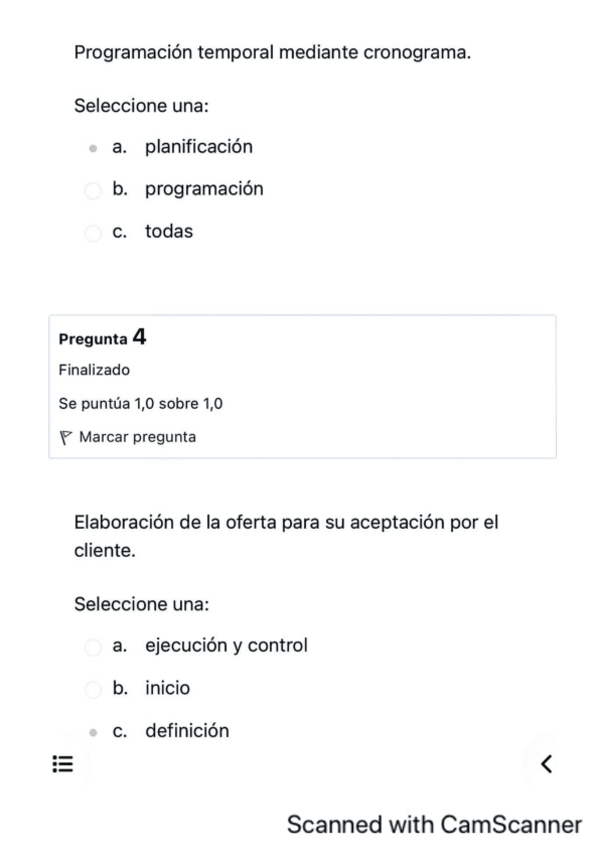 Programación temporal mediante cronograma.

Seleccione una:

a. planificación

b. programación

c. todas

Pregunta 4

Finalizado

Se puntúa 1,0 sobre 1,0

Marcar pregunta

Elaboración de la oferta para su aceptación por el cliente.

Seleccione una:

a. ejecución y control

b. inicio

c. definición

Scanned with CamScanner